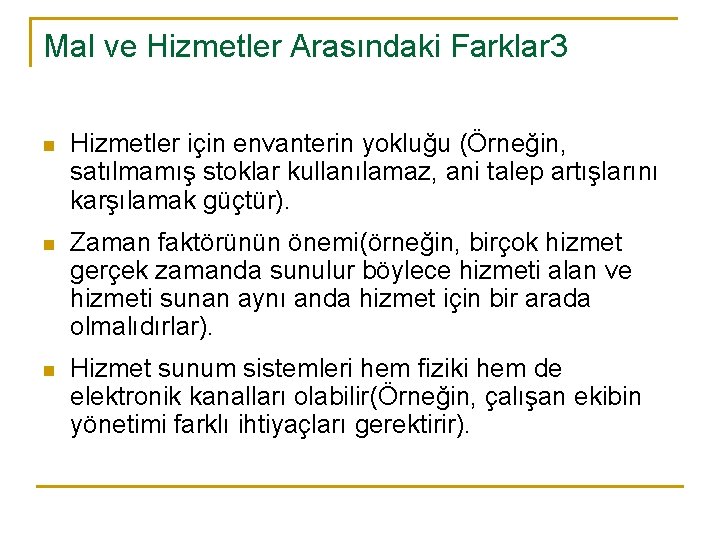 Mal ve Hizmetler Arasındaki Farklar3

Hizmetler için envanterin yokluğu (Örneğin, satılmamış stoklar kullanılamaz, ani talep artışlarını karşılamak güçtür).

Zaman faktörünün önemi(örneğin, birçok hizmet gerçek zamanda sunulur böylece hizmeti alan ve hizmeti sunan aynı anda hizmet için bir arada olmalıdırlar).

Hizmet sunum sistemleri hem fiziki hem de elektronik kanalları olabilir(Örneğin, çalışan ekibin yönetimi farklı ihtiyaçları gerektirir).